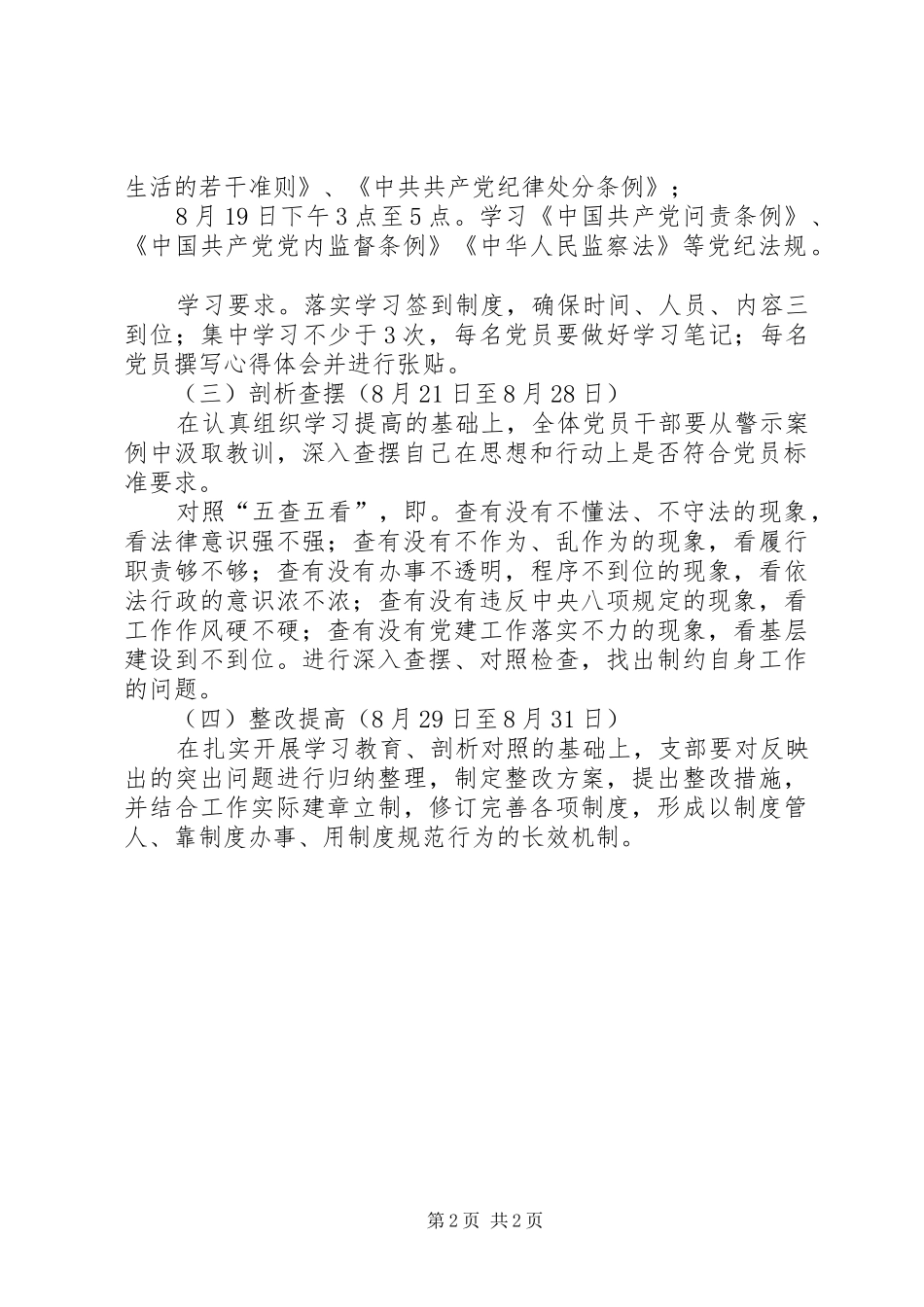 生活的若干准则》、《中共共产党纪律处分条例》；

8月19日下午3点至5点。学习《中国共产党问责条例》、《中国共产党党内监督条例》《中华人民监察法》等党纪法规。

学习要求。落实学习签到制度，确保时间、人员、内容三到位；集中学习不少于3次，每名党员要做好学习笔记；每名党员撰写心得体会并进行张贴。

（三）剖析查摆（8月21日至8月28日）

在认真组织学习提高的基础上，全体党员干部要从警示案例中汲取教训，深入查摆自己在思想和行动上是否符合党员标准要求。

对照“五查五看”，即。查有没有不懂法、不守法的现象，看法律意识强不强；查有没有不作为、乱作为的现象，看履行职责够不够；查有没有办事不透明，程序不到位的现象，看依法行政的意识浓不浓；查有没有违反中央八项规定的现象，看工作作风硬不硬；查有没有党建工作落实不力的现象，看基层建设到不到位。进行深入查摆、对照检查，找出制约自身工作的问题。

（四）整改提高（8月29日至8月31日）

在扎实开展学习教育、剖析对照的基础上，支部要对反映出的突出问题进行归纳整理，制定整改方案，提出整改措施，并结合工作实际建章立制，修订完善各项制度，形成以制度管人、靠制度办事、用制度规范行为的长效机制。

第2页 共2页